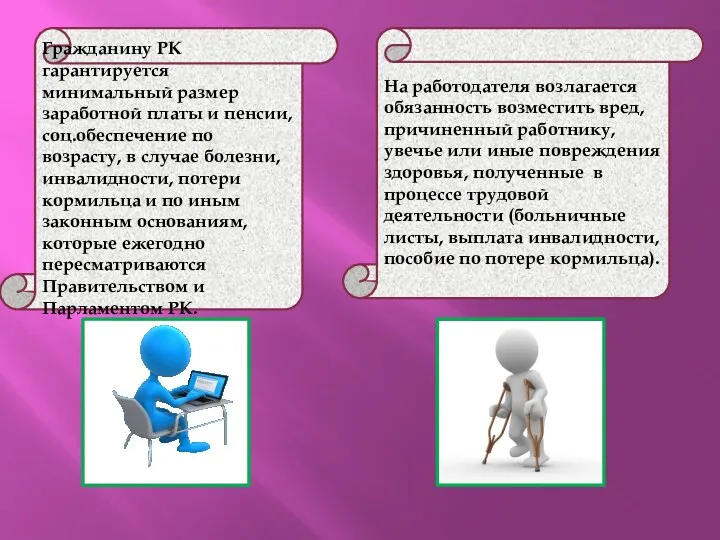 Гражданину РК гарантируется минимальный размер заработной платы и пенсии, соц.обеспечение по возрасту, в случае болезни, инвалидности, потери кормильца и по иным законным основаниям, которые ежегодно пересматриваются Правительством и Парламентом РК.

На работодателя возлагается обязанность возместить вред, причиненный работнику, увечье или иные повреждения здоровья, полученные в процессе трудовой деятельности (больничные листы, выплата инвалидности, пособие по потере кормильца).